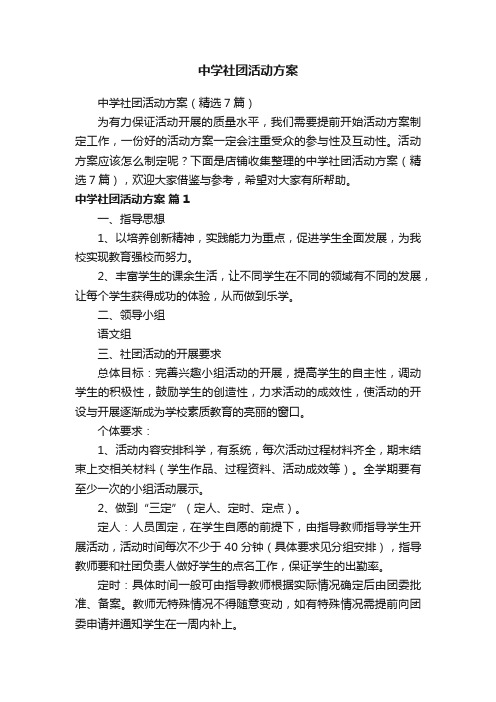 中学社团活动方案

中学社团活动方案（精选7篇）

为有力保证活动开展的质量水平，我们需要提前开始活动方案制定工作，一份好的活动方案一定会注重受众的参与性及互动性。活动方案应该怎么制定呢？下面是店铺收集整理的中学社团活动方案（精选7篇），欢迎大家借鉴与参考，希望对大家有所帮助。

中学社团活动方案 篇1

一、指导思想

1、以培养创新精神，实践能力为重点，促进学生全面发展，为我校实现教育强校而努力。

2、丰富学生的课余生活，让不同学生在不同的领域有不同的发展，让每个学生获得成功的体验，从而做到乐学。

二、领导小组

语文组

三、社团活动的开展要求

总体目标：完善兴趣小组活动的开展，提高学生的自主性，调动学生的积极性，鼓励学生的创造性，力求活动的成效性，使活动的开设与开展逐渐成为学校素质教育的亮丽的窗口。

个体要求：

1、活动内容安排科学，有系统，每次活动过程材料齐全，期末结束上交相关材料（学生作品、过程资料、活动成效等）。全学期要有至少一次的小组活动展示。

2、做到“三定”（定人、定时、定点）。

定人：人员固定，在学生自愿的前提下，由指导教师指导学生开展活动，活动时间每次不少于40分钟（具体要求见分组安排），指导教师要和社团负责人做好学生的点名工作，保证学生的出勤率。

定时：具体时间一般可由指导教师根据实际情况确定后由团委批准、备案。教师无特殊情况不得随意变动，如有特殊情况需提前向团委申请并通知学生在一周内补上。